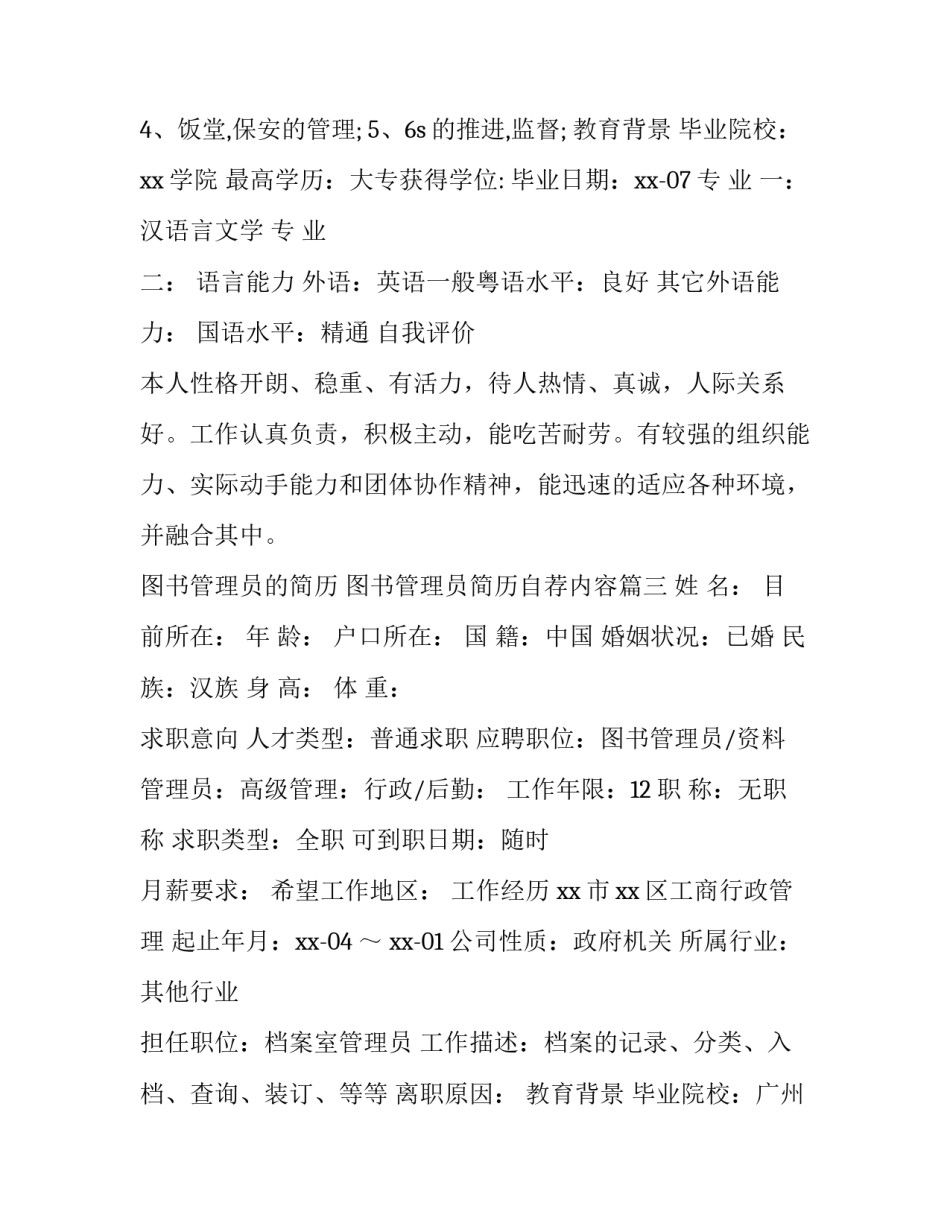 4、饭堂,保安的管理; 5、6s 的推进,监督; 教育背景 毕业院校：xx 学院 最高学历：大专获得学位: 毕业日期：xx-07 专 业 一：汉语言文学 专 业

二： 语言能力 外语：英语一般粤语水平：良好 其它外语能力： 国语水平：精通 自我评价

本人性格开朗、稳重、有活力，待人热情、真诚，人际关系好。工作认真负责，积极主动，能吃苦耐劳。有较强的组织能力、实际动手能力和团体协作精神，能迅速的适应各种环境，并融合其中。

图书管理员的简历 图书管理员简历自荐内容篇三 姓 名： 目前所在： 年 龄： 户口所在： 国 籍：中国 婚姻状况：已婚 民族：汉族 身 高： 体 重：

求职意向 人才类型：普通求职 应聘职位：图书管理员/资料管理员：高级管理：行政/后勤： 工作年限：12 职 称：无职称 求职类型：全职 可到职日期：随时

月薪要求： 希望工作地区： 工作经历 xx 市 xx 区工商行政管理 起止年月：xx-04 ～ xx-01 公司性质：政府机关 所属行业：其他行业

担任职位：档案室管理员 工作描述：档案的记录、分类、入档、查询、装订、等等 离职原因： 教育背景 毕业院校：广州